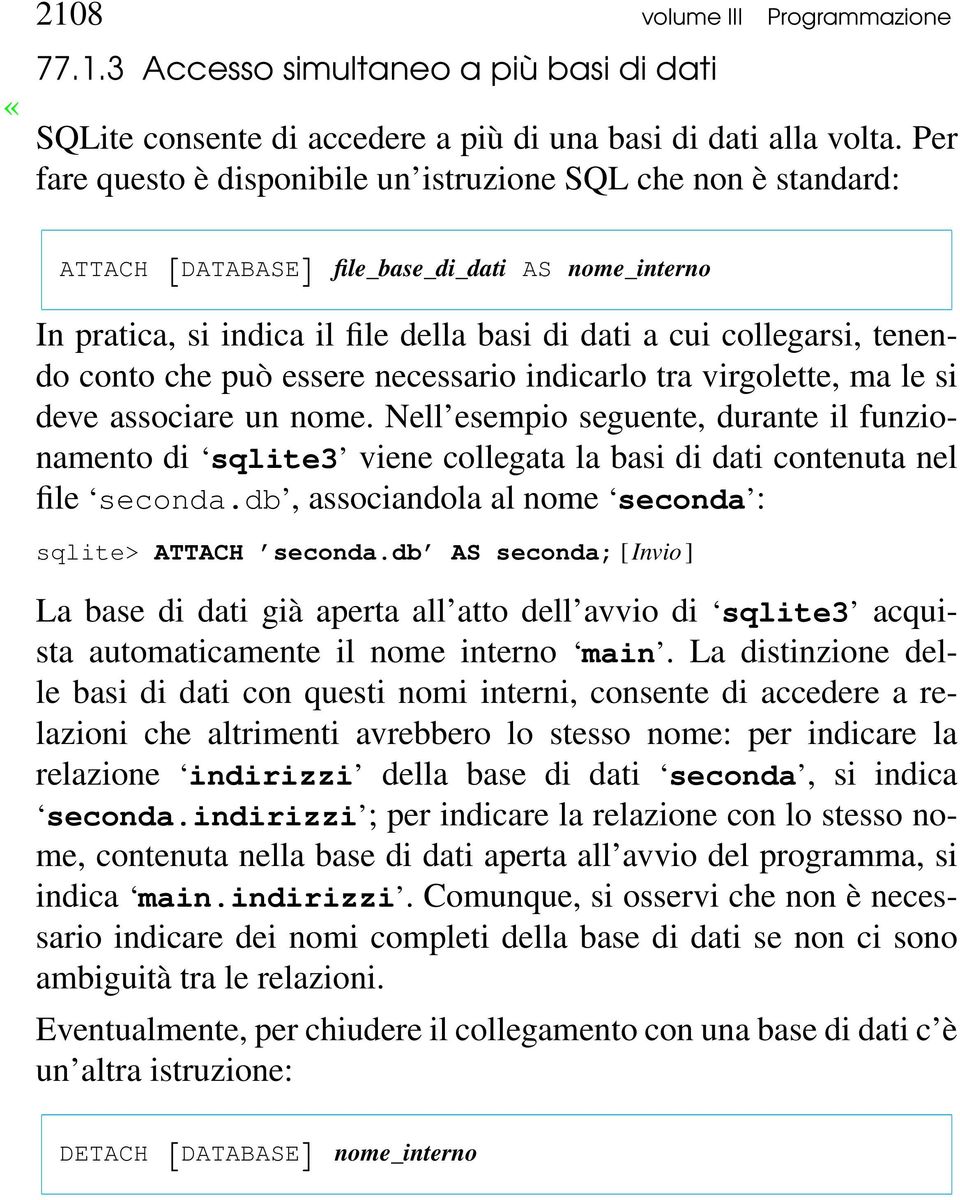 2108 volume III Programmazione

77.1.3 Accesso simultaneo a più basi di dati

«

SQLite consente di accedere a più di una basi di dati alla volta. Per fare questo è disponibile un'istruzione SQL che non è standard:

ATTACH [DATABASE] file_base_di_dati AS nome_interno

In pratica, si indica il file della basi di dati a cui collegarsi, tenendo conto che può essere necessario indicarlo tra virgolette, ma le si deve associare un nome. Nell'esempio seguente, durante il funzionamento di 'sqlite3' viene collegata la basi di dati contenuta nel file 'seconda.db', associandola al nome 'seconda':

sqlite> ATTACH 'seconda.db' AS seconda; [Invio]

La base di dati già aperta all'atto dell'avvio di 'sqlite3' acquista automaticamente il nome interno 'main'. La distinzione delle basi di dati con questi nomi interni, consente di accedere a relazioni che altrimenti avrebbero lo stesso nome: per indicare la relazione 'indirizzi' della base di dati 'seconda', si indica 'seconda.indirizzi'; per indicare la relazione con lo stesso nome, contenuta nella base di dati aperta all'avvio del programma, si indica 'main.indirizzi'. Comunque, si osservi che non è necessario indicare dei nomi completi della base di dati se non ci sono ambiguità tra le relazioni.

Eventualmente, per chiudere il collegamento con una base di dati c'è un'altra istruzione:

DETACH [DATABASE] nome_interno